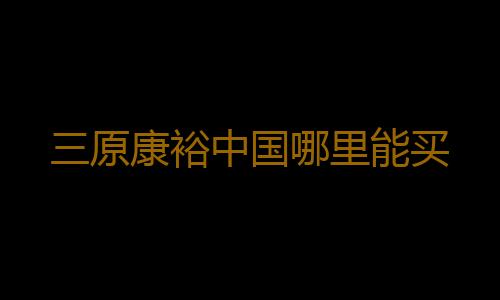 三原康裕中国哪里能买